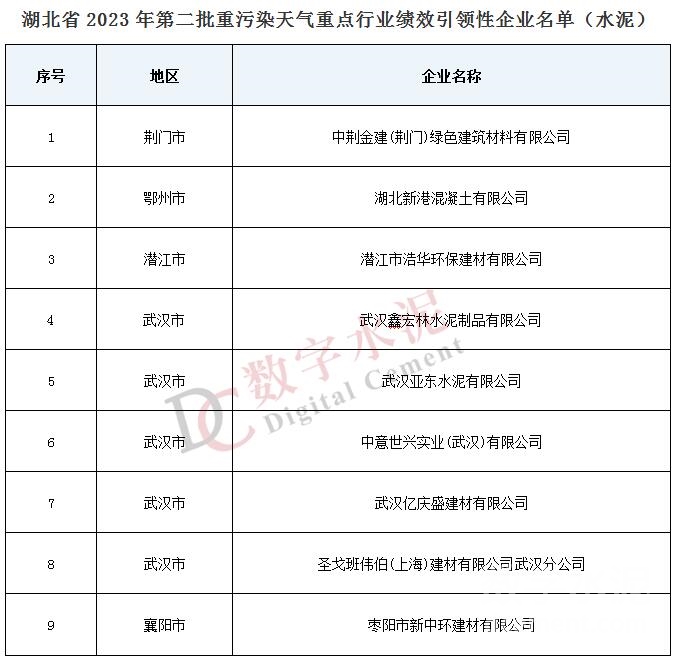 湖北省 2023 年第二批重污染天气重点行业绩效引领性企业名单（水泥）

| 序号 | 地区 | 企业名称 |
|---|---|---|
| 1 | 荆门市 | 中荆金建(荆门)绿色建筑材料有限公司 |
| 2 | 鄂州市 | 湖北新港混凝土有限公司 |
| 3 | 潜江市 | 潜江市浩华环保建材有限公司 |
| 4 | 武汉市 | 武汉鑫宏林水泥制品有限公司 |
| 5 | 武汉市 | 武汉亚东水泥有限公司 |
| 6 | 武汉市 | 中意世兴实业(武汉)有限公司 |
| 7 | 武汉市 | 武汉亿庆盛建材有限公司 |
| 8 | 武汉市 | 圣戈班伟伯(上海)建材有限公司武汉分公司 |
| 9 | 襄阳市 | 枣阳市新中环建材有限公司 |

DC 数字水泥 Digital Cement